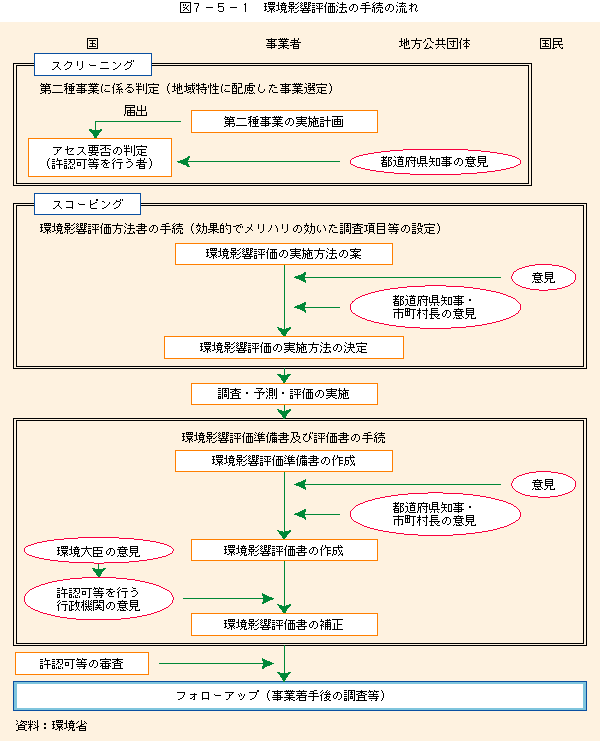 図7－5－1　環境影響評価法の手続の流れ

国

事業者

地方公共団体

国民

スクリーニング

第二種事業に係る判定（地域特性に配慮した事業選定）

届出

第二種事業の実施計画

アセス要否の判定
（許認可等を行う者）

都道府県知事の意見

スコーピング

環境影響評価方法書の手続（効果的でメリハリの効いた調査項目等の設定）

環境影響評価の実施方法の案

意見

都道府県知事・
市町村長の意見

環境影響評価の実施方法の決定

調査・予測・評価の実施

環境影響評価準備書及び評価書の手続

環境影響評価準備書の作成

意見

都道府県知事・
市町村長の意見

環境大臣の意見

環境影響評価書の作成

許認可等を行う
行政機関の意見

環境影響評価書の補正

許認可等の審査

フォローアップ（事業着手後の調査等）

資料：環境省